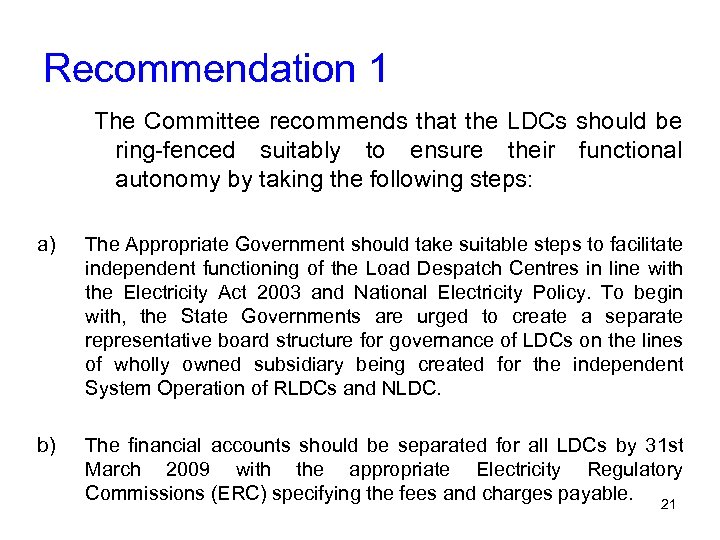 Recommendation 1

The Committee recommends that the LDCs should be ring-fenced suitably to ensure their functional autonomy by taking the following steps:

a) The Appropriate Government should take suitable steps to facilitate independent functioning of the Load Despatch Centres in line with the Electricity Act 2003 and National Electricity Policy. To begin with, the State Governments are urged to create a separate representative board structure for governance of LDCs on the lines of wholly owned subsidiary being created for the independent System Operation of RLDCs and NLDC.

b) The financial accounts should be separated for all LDCs by 31st March 2009 with the appropriate Electricity Regulatory Commissions (ERC) specifying the fees and charges payable.

21